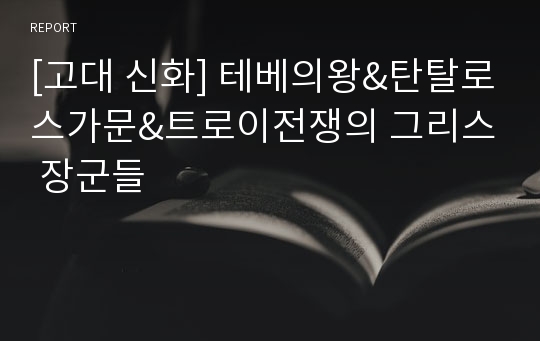 REPORT

[고대 신화] 테베의왕&탄탈로스가문&트로이전쟁의 그리스 장군들